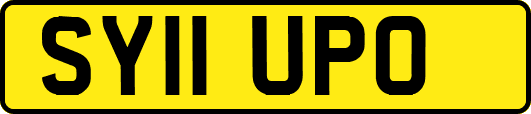 SY11 UPO